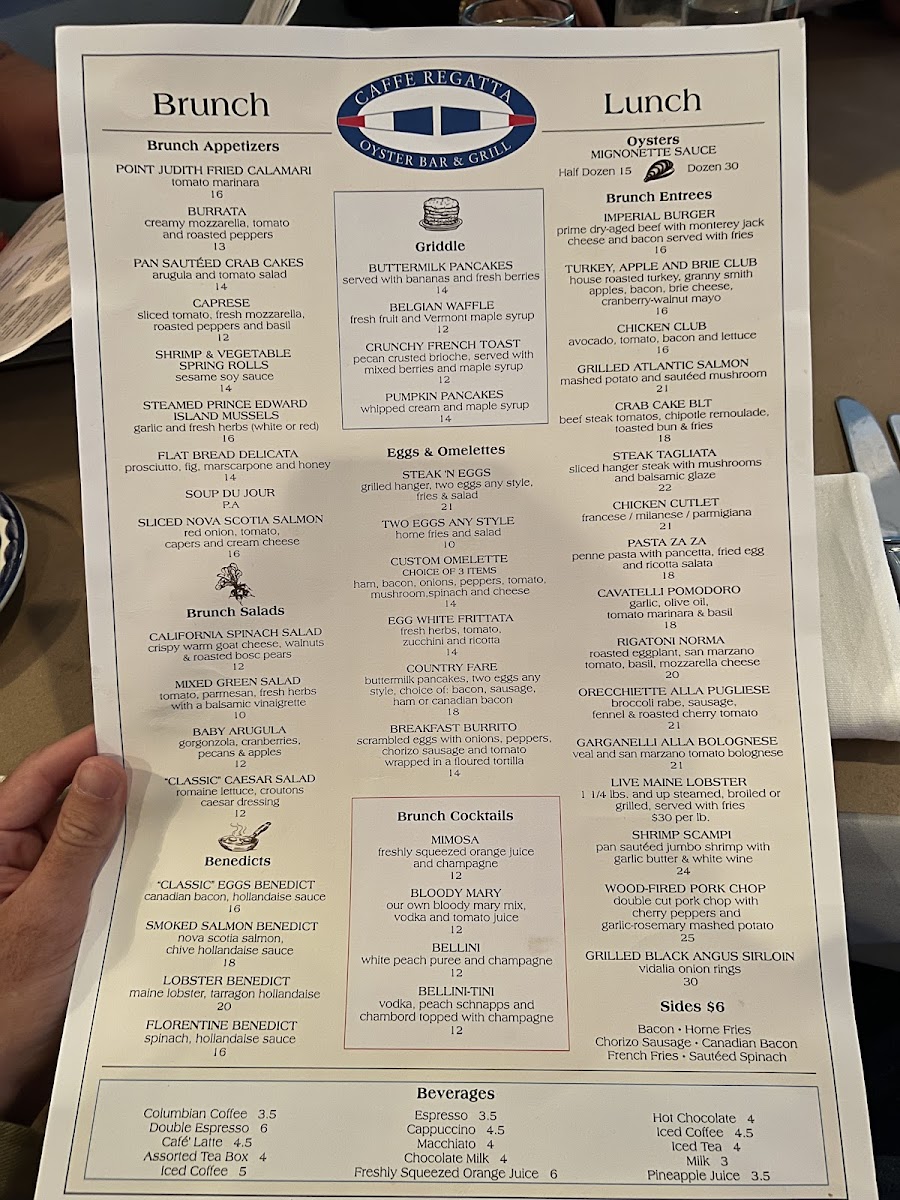 Brunch

CAFFE REGATTA
OYSTER BAR & GRILL

Lunch

Brunch Appetizers

POINT JUDITH FRIED CALAMARI
tomato marinara
16

BURRATA
creamy mozzarella, tomato and roasted peppers
13

PAN SAUTÉED CRAB CAKES
arugula and tomato salad
14

CAPRESE
sliced tomato, fresh mozzarella, roasted peppers and basil
12

SHRIMP & VEGETABLE SPRING ROLLS
sesame soy sauce
14

STEAMED PRINCE EDWARD ISLAND MUSSELS
garlic and fresh herbs (white or red)
16

FLAT BREAD DELICATA
prosciutto, fig, marscarpone and honey
14

SOUP DU JOUR
P.A

SLICED NOVA SCOTIA SALMON
red onion, tomato, capers and cream cheese
16

Brunch Salads

CALIFORNIA SPINACH SALAD
crispy warm goat cheese, walnuts & roasted bosc pears
12

MIXED GREEN SALAD
tomato, parmesan, fresh herbs with a balsamic vinaigrette
10

BABY ARUGULA
gorgonzola, cranberries, pecans & apples
12

"CLASSIC" CAESAR SALAD
romaine lettuce, croutons caesar dressing
12

Benedicts

"CLASSIC" EGGS BENEDICT
canadian bacon, hollandaise sauce
16

SMOKED SALMON BENEDICT
nova scotia salmon, chive hollandaise sauce
18

LOBSTER BENEDICT
maine lobster, tarragon hollandaise
20

FLORENTINE BENEDICT
spinach, hollandaise sauce
16

Griddle

BUTTERMILK PANCAKES
served with bananas and fresh berries
14

BELGIAN WAFFLE
fresh fruit and Vermont maple syrup
12

CRUNCHY FRENCH TOAST
pecan crusted brioche, served with mixed berries and maple syrup
12

PUMPKIN PANCAKES
whipped cream and maple syrup
14

Eggs & Omelettes

STEAK 'N EGGS
grilled hanger, two eggs any style, fries & salad
21

TWO EGGS ANY STYLE
home fries and salad
10

CUSTOM OMELETTE
CHOICE OF 3 ITEMS
ham, bacon, onions, peppers, tomato, mushroom,spinach and cheese
14

EGG WHITE FRITTATA
fresh herbs, tomato, zucchini and ricotta
14

COUNTRY FARE
buttermilk pancakes, two eggs any style, choice of: bacon, sausage, ham or canadian bacon
18

BREAKFAST BURRITO
scrambled eggs with onions, peppers, chorizo sausage and tomato wrapped in a floured tortilla
14

Brunch Cocktails

MIMOSA
freshly squeezed orange juice and champagne
12

BLOODY MARY
our own bloody mary mix, vodka and tomato juice
12

BELLINI
white peach puree and champagne
12

BELLINI-TINI
vodka, peach schnapps and chambord topped with champagne
12

Oysters
MIGNONETTE SAUCE
Half Dozen 15 Dozen 30

Brunch Entrees

IMPERIAL BURGER
prime dry-aged beef with monterey jack cheese and bacon served with fries
16

TURKEY, APPLE AND BRIE CLUB
house roasted turkey, granny smith apples, bacon, brie cheese, cranberry-walnut mayo
16

CHICKEN CLUB
avocado, tomato, bacon and lettuce
16

GRILLED ATLANTIC SALMON
mashed potato and sautéed mushroom
21

CRAB CAKE BLT
beef steak tomatos, chipotle remoulade, toasted bun & fries
18

STEAK TAGLIATA
sliced hanger steak with mushrooms and balsamic glaze
22

CHICKEN CUTLET
francese / milanese / parmigiana
21

PASTA ZA ZA
penne pasta with pancetta, fried egg and ricotta salata
18

CAVATELLI POMODORO
garlic, olive oil, tomato marinara & basil
18

RIGATONI NORMA
roasted eggplant, san marzano tomato, basil, mozzarella cheese
20

ORECCHIETTE ALLA PUGLIESE
broccoli rabe, sausage, fennel & roasted cherry tomato
21

GARGANELLI ALLA BOLOGNESE
veal and san marzano tomato bolognese
21

LIVE MAINE LOBSTER
1 1/4 lbs. and up steamed, broiled or grilled, served with fries
$30 per lb.

SHRIMP SCAMPI
pan sautéed jumbo shrimp with garlic butter & white wine
24

WOOD-FIRED PORK CHOP
double cut pork chop with cherry peppers and garlic-rosemary mashed potato
25

GRILLED BLACK ANGUS SIRLOIN
vidalia onion rings
30

Sides $6
Bacon • Home Fries
Chorizo Sausage • Canadian Bacon
French Fries • Sautéed Spinach

Beverages

Columbian Coffee 3.5
Double Espresso 6
Café Latte 4.5
Assorted Tea Box 4
Iced Coffee 5

Espresso 3.5
Cappuccino 4.5
Macchiato 4
Chocolate Milk 4
Freshly Squeezed Orange Juice 6

Hot Chocolate 4
Iced Coffee 4.5
Iced Tea 4
Milk 3
Pineapple Juice 3.5